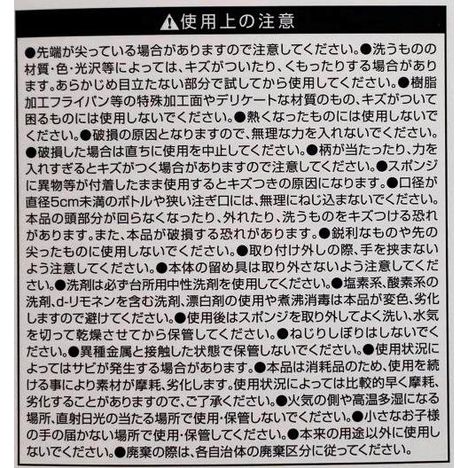 ⚠使用上の注意

●先端が尖っている場合がありますので注意してください。●洗うものの材質・色・光沢等によっては、キズがついたり、くもったりする場合があります。あらかじめ目立たない部分で試してから使用してください。●樹脂加工フライパン等の特殊加工面やデリケートな材質のもの、キズがついて困るものには使用しないでください。●熱くなったものには使用しないでください。●破損の原因となりますので、無理な力を入れないでください。●破損した場合は直ちに使用を中止してください。●柄が当たったり、力を入れすぎるとキズがつく場合がありますので注意してください。●スポンジに異物等が付着したまま使用するとキズつきの原因になります。●口径が直径5cm未満のボトルや狭い注ぎ口には、無理にねじ込まないでください。本品の頭部分が回らなくなったり、外れたり、洗うものをキズつける恐れがあります。また、本品が破損する恐れがあります。●鋭利なものや先の尖ったものに使用しないでください。●取り付け外しの際、手を挟まないよう注意してください。●本体の留め具は取り外さないよう注意してください。●洗剤は必ず台所用中性洗剤を使用してください。●塩素系、酸素系の洗剤、d-リモネンを含む洗剤、漂白剤の使用や煮沸消毒は本品が変色、劣化しますので避けてください。●使用後はスポンジを取り外してよく洗い、水気を切って乾燥させてから保管してください。●ねじりしぼりはしないでください。●異種金属と接触した状態で保管しないでください。●使用状況によってはサビが発生する場合があります。●本品は消耗品のため、使用を続ける事により素材が摩耗、劣化します。使用状況によっては比較的早く摩耗、劣化することがありますので、ご了承ください。●火気の側や高温多湿になる場所、直射日光の当たる場所で使用・保管しないでください。●小さなお子様の手の届かない場所で使用・保管してください。●本来の用途以外に使用しないでください。●廃棄の際は、各自治体の廃棄区分に従ってください。